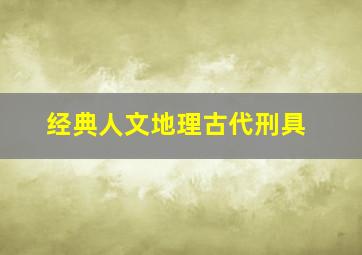 经典人文地理古代刑具